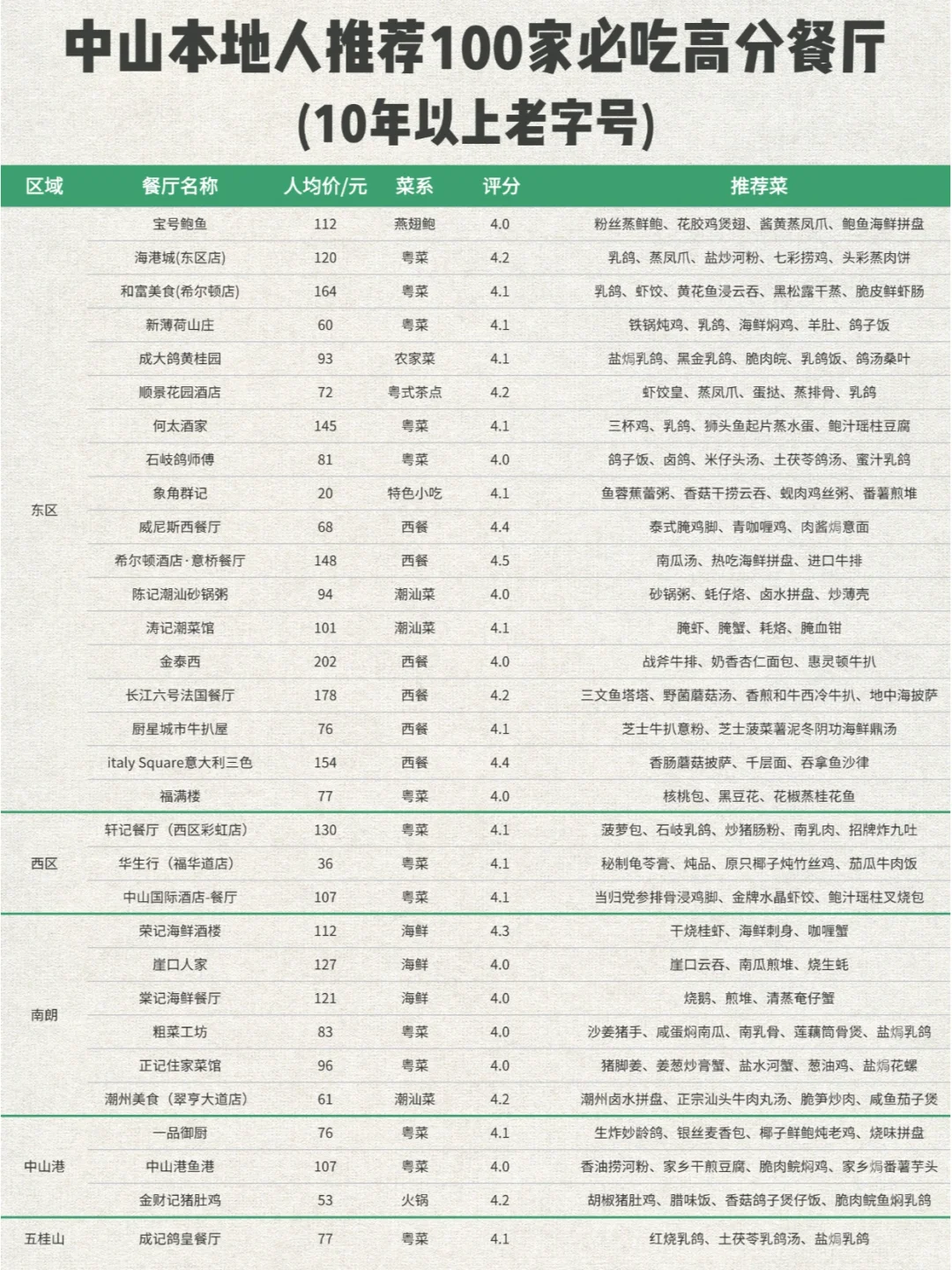 中山本地人推荐100家必吃高分餐厅
(10年以上老字号)

| 区域 | 餐厅名称 | 人均价/元 | 菜系 | 评分 | 推荐菜 |
|---|---|---|---|---|---|
| 东区 | 宝号鲍鱼 | 112 | 燕翅鲍 | 4.0 | 粉丝蒸鲜鲍、花胶鸡煲翅、酱黄蒸凤爪、鲍鱼海鲜拼盘 |
| | 海港城(东区店) | 120 | 粤菜 | 4.2 | 乳鸽、蒸凤爪、盐炒河粉、七彩捞鸡、头彩蒸肉饼 |
| | 和富美食(希尔顿店) | 164 | 粤菜 | 4.1 | 乳鸽、虾饺、黄花鱼浸云吞、黑松露干蒸、脆皮鲜虾肠 |
| | 新薄荷山庄 | 60 | 粤菜 | 4.1 | 铁锅炖鸡、乳鸽、海鲜焖鸡、羊肚、鸽子饭 |
| | 成大鸽黄桂园 | 93 | 农家菜 | 4.1 | 盐焗乳鸽、黑金乳鸽、脆肉皖、乳鸽饭、鸽汤桑叶 |
| | 顺景花园酒店 | 72 | 粤式茶点 | 4.2 | 虾饺皇、蒸凤爪、蛋挞、蒸排骨、乳鸽 |
| | 何太酒家 | 145 | 粤菜 | 4.1 | 三杯鸡、乳鸽、狮头鱼起片蒸水蛋、鲍汁瑶柱豆腐 |
| | 石岐鸽师傅 | 81 | 粤菜 | 4.0 | 鸽子饭、卤鸽、米仔头汤、土茯苓鸽汤、蜜汁乳鸽 |
| | 象角群记 | 20 | 特色小吃 | 4.1 | 鱼蓉蕉蕾粥、香菇干捞云吞、蚬肉鸡丝粥、番薯煎堆 |
| | 威尼斯西餐厅 | 68 | 西餐 | 4.4 | 泰式腌鸡脚、青咖喱鸡、肉酱焗意面 |
| | 希尔顿酒店·意桥餐厅 | 148 | 西餐 | 4.5 | 南瓜汤、热吃海鲜拼盘、进口牛排 |
| | 陈记潮汕砂锅粥 | 94 | 潮汕菜 | 4.0 | 砂锅粥、蚝仔烙、卤水拼盘、炒薄壳 |
| | 涛记潮菜馆 | 101 | 潮汕菜 | 4.1 | 腌虾、腌蟹、耗烙、腌血钳 |
| | 金泰西 | 202 | 西餐 | 4.0 | 战斧牛排、奶香杏仁面包、惠灵顿牛扒 |
| | 长江六号法国餐厅 | 178 | 西餐 | 4.2 | 三文鱼塔塔、野菌蘑菇汤、香煎和牛西冷牛扒、地中海披萨 |
| | 厨星城市牛扒屋 | 76 | 西餐 | 4.1 | 芝士牛扒意粉、芝士菠菜薯泥冬阴功海鲜鼎汤 |
| | italy Square意大利三色 | 154 | 西餐 | 4.4 | 香肠蘑菇披萨、千层面、吞拿鱼沙律 |
| | 福满楼 | 77 | 粤菜 | 4.0 | 核桃包、黑豆花、花椒蒸桂花鱼 |
| 西区 | 轩记餐厅（西区彩虹店） | 130 | 粤菜 | 4.1 | 菠萝包、石岐乳鸽、炒猪肠粉、南乳肉、招牌炸九吐 |
| | 华生行（福华道店） | 36 | 粤菜 | 4.1 | 秘制龟苓膏、炖品、原只椰子炖竹丝鸡、茄瓜牛肉饭 |
| | 中山国际酒店-餐厅 | 107 | 粤菜 | 4.1 | 当归党参排骨浸鸡脚、金牌水晶虾饺、鲍汁瑶柱叉烧包 |
| 南朗 | 荣记海鲜酒楼 | 112 | 海鲜 | 4.3 | 干烧桂虾、海鲜刺身、咖喱蟹 |
| | 崖口人家 | 127 | 海鲜 | 4.0 | 崖口云吞、南瓜煎堆、烧生蚝 |
| | 棠记海鲜餐厅 | 121 | 海鲜 | 4.0 | 烧鹅、煎堆、清蒸奄仔蟹 |
| | 粗菜工坊 | 83 | 粤菜 | 4.0 | 沙姜猪手、咸蛋焖南瓜、南乳骨、莲藕筒骨煲、盐焗乳鸽 |
| | 正记住家菜馆 | 96 | 粤菜 | 4.0 | 猪脚姜、姜葱炒膏蟹、盐水河蟹、葱油鸡、盐焗花螺 |
| | 潮州美食（翠亨大道店） | 61 | 潮汕菜 | 4.2 | 潮州卤水拼盘、正宗汕头牛肉丸汤、脆笋炒肉、咸鱼茄子煲 |
| 中山港 | 一品御厨 | 76 | 粤菜 | 4.1 | 生炸妙龄鸽、银丝麦香包、椰子鲜鲍炖老鸡、烧味拼盘 |
| | 中山港鱼港 | 107 | 粤菜 | 4.0 | 香油捞河粉、家乡干煎豆腐、脆肉鲩焖鸡、家乡焗番薯芋头 |
| | 金财记猪肚鸡 | 53 | 火锅 | 4.2 | 胡椒猪肚鸡、腊味饭、香菇鸽子煲仔饭、脆肉鲩鱼焖乳鸽 |
| 五桂山 | 成记鸽皇餐厅 | 77 | 粤菜 | 4.1 | 红烧乳鸽、土茯苓乳鸽汤、盐焗乳鸽 |